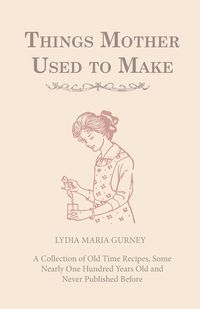 THINGS MOTHER USED TO MAKE

LYDIA MARIA GURNEY

A Collection of Old Time Recipes, Some Nearly One Hundred Years Old and Never Published Before